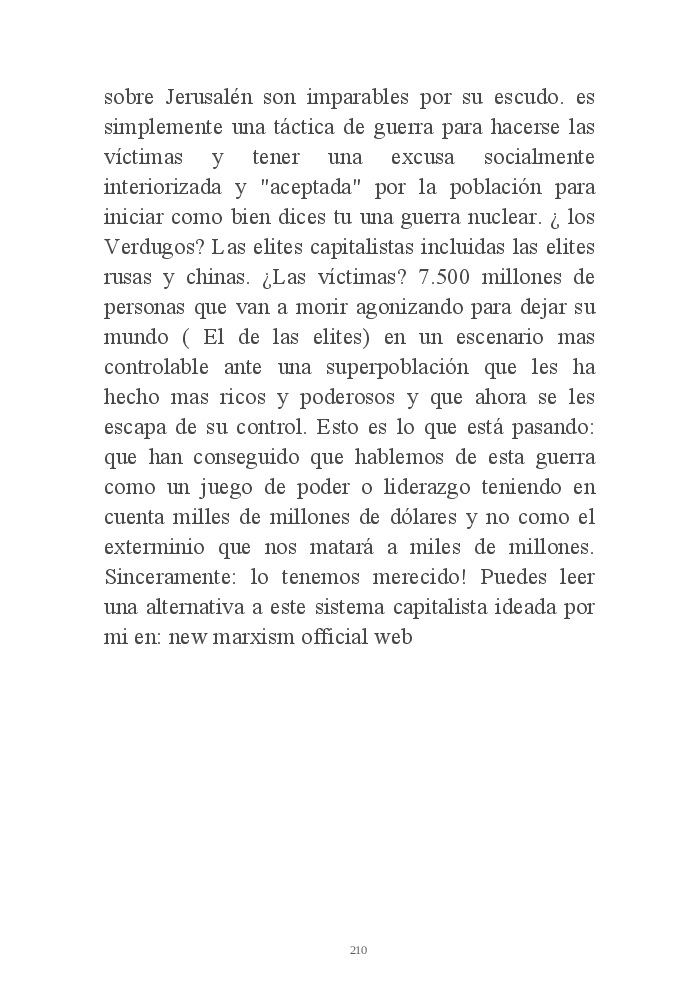 sobre Jerusalén son imparables por su escudo. es simplemente una táctica de guerra para hacerse las víctimas y tener una excusa socialmente interiorizada y "aceptada" por la población para iniciar como bien dices tu una guerra nuclear. ¿ los Verdugos? Las elites capitalistas incluidas las elites rusas y chinas. ¿Las víctimas? 7.500 millones de personas que van a morir agonizando para dejar su mundo ( El de las elites) en un escenario mas controlable ante una superpoblación que les ha hecho mas ricos y poderosos y que ahora se les escapa de su control. Esto es lo que está pasando: que han conseguido que hablemos de esta guerra como un juego de poder o liderazgo teniendo en cuenta milles de millones de dólares y no como el exterminio que nos matará a miles de millones. Sinceramente: lo tenemos merecido! Puedes leer una alternativa a este sistema capitalista ideada por mi en: new marxism official web

210